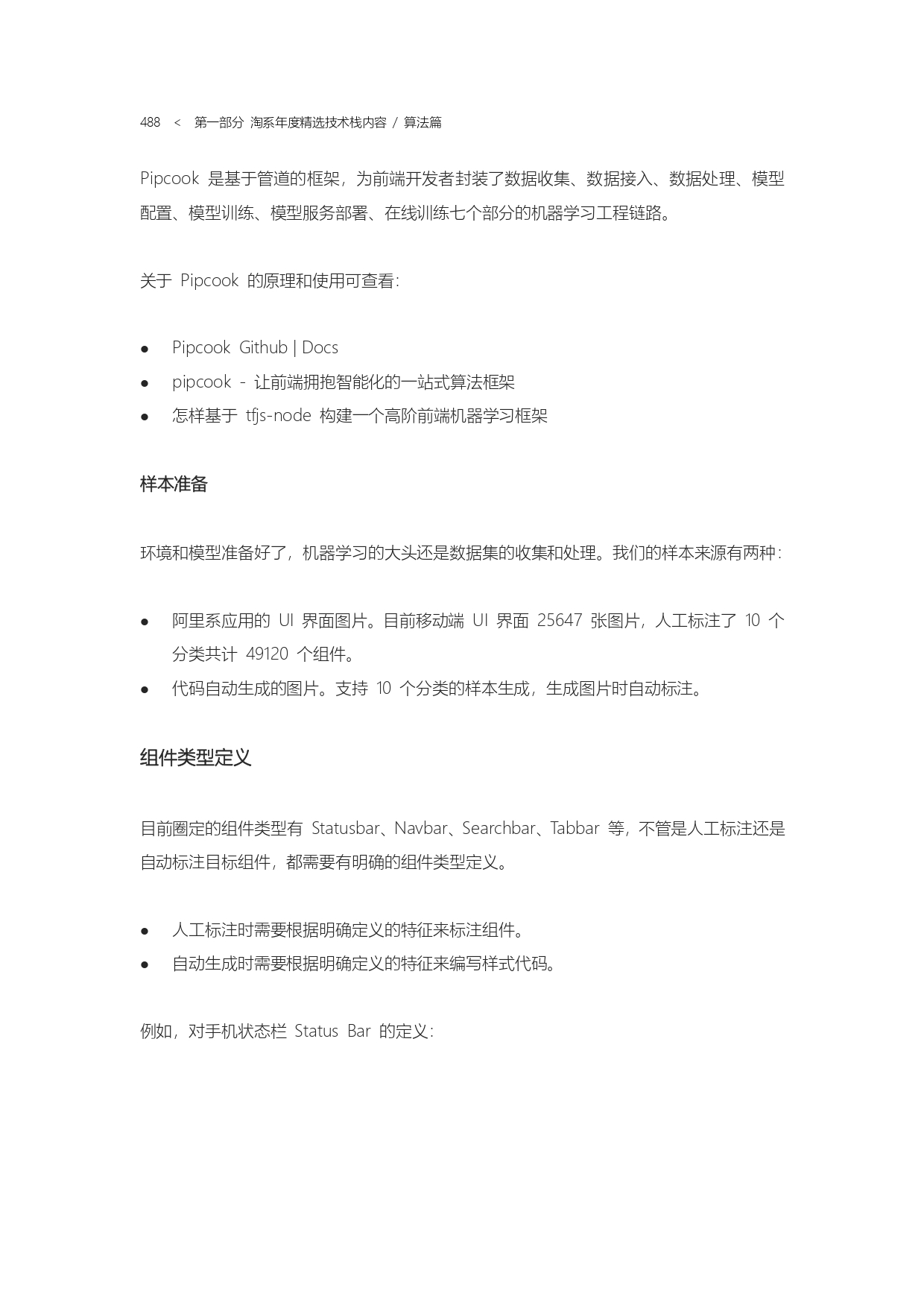 488 < 第一部分 淘系年度精选技术栈内容 / 算法篇

Pipcook 是基于管道的框架，为前端开发者封装了数据收集、数据接入、数据处理、模型配置、模型训练、模型服务部署、在线训练七个部分的机器学习工程链路。

关于 Pipcook 的原理和使用可查看：

● Pipcook Github | Docs
● pipcook - 让前端拥抱智能化的一站式算法框架
● 怎样基于 tfjs-node 构建一个高阶前端机器学习框架

样本准备

环境和模型准备好了，机器学习的大头还是数据集的收集和处理。我们的样本来源有两种：

● 阿里系应用的 UI 界面图片。目前移动端 UI 界面 25647 张图片，人工标注了 10 个分类共计 49120 个组件。
● 代码自动生成的图片。支持 10 个分类的样本生成，生成图片时自动标注。

组件类型定义

目前圈定的组件类型有 Statusbar、Navbar、Searchbar、Tabbar 等，不管是人工标注还是自动标注目标组件，都需要有明确的组件类型定义。

● 人工标注时需要根据明确定义的特征来标注组件。
● 自动生成时需要根据明确定义的特征来编写样式代码。

例如，对手机状态栏 Status Bar 的定义：